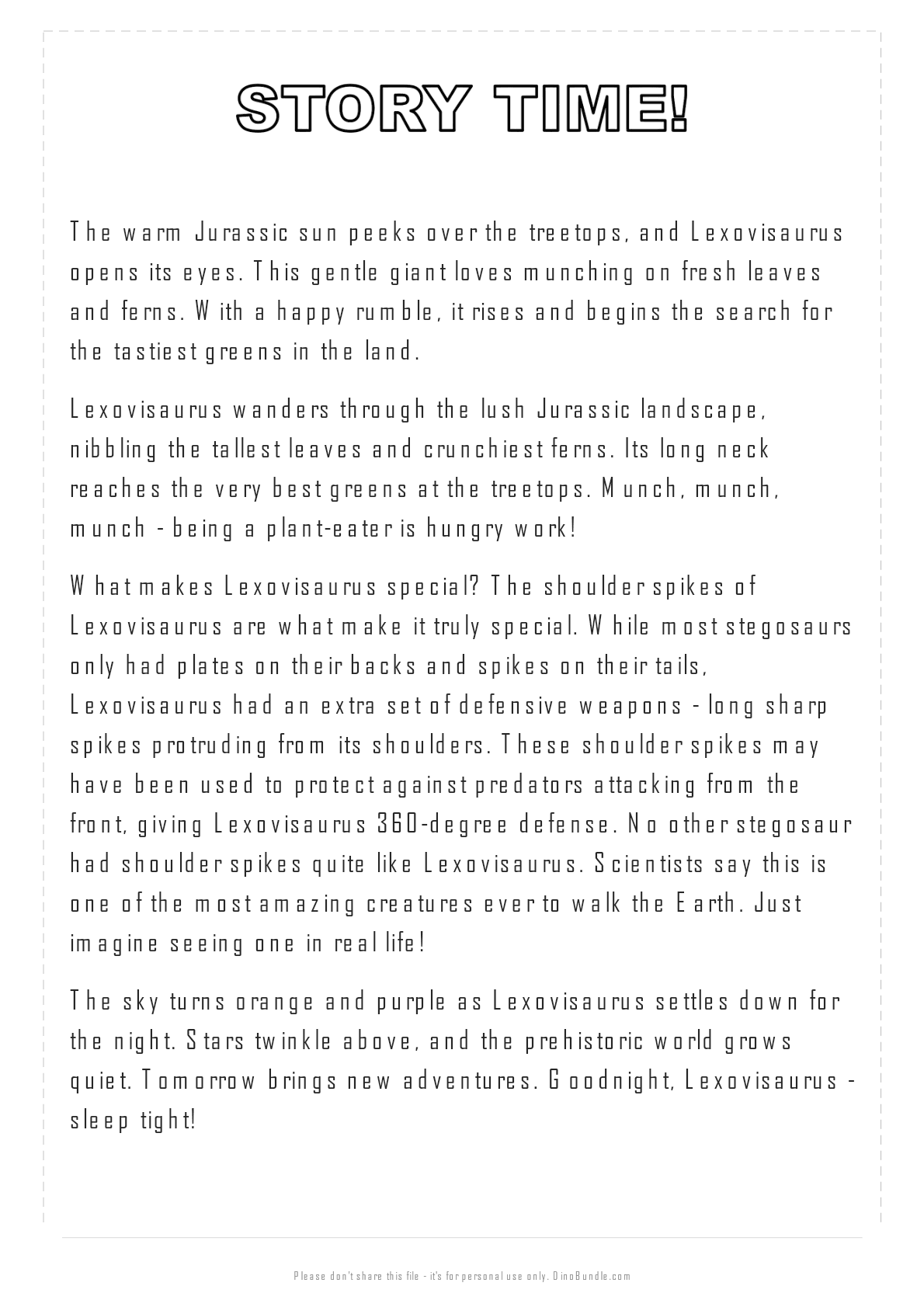 STORY TIME!

The warm Jurassic sun peeks over the treetops, and Lexovisaurus opens its eyes. This gentle giant loves munching on fresh leaves and ferns. With a happy rumble, it rises and begins the search for the tastiest greens in the land.

Lexovisaurus wanders through the lush Jurassic landscape, nibbling the tallest leaves and crunchiest ferns. Its long neck reaches the very best greens at the treetops. Munch, munch, munch - being a plant-eater is hungry work!

What makes Lexovisaurus special? The shoulder spikes of Lexovisaurus are what make it truly special. While most stegosaurs only had plates on their backs and spikes on their tails, Lexovisaurus had an extra set of defensive weapons - long sharp spikes protruding from its shoulders. These shoulder spikes may have been used to protect against predators attacking from the front, giving Lexovisaurus 360-degree defense. No other stegosaur had shoulder spikes quite like Lexovisaurus. Scientists say this is one of the most amazing creatures ever to walk the Earth. Just imagine seeing one in real life!

The sky turns orange and purple as Lexovisaurus settles down for the night. Stars twinkle above, and the prehistoric world grows quiet. Tomorrow brings new adventures. Goodnight, Lexovisaurus - sleep tight!

Please don't share this file - it's for personal use only. DinoBundle.com